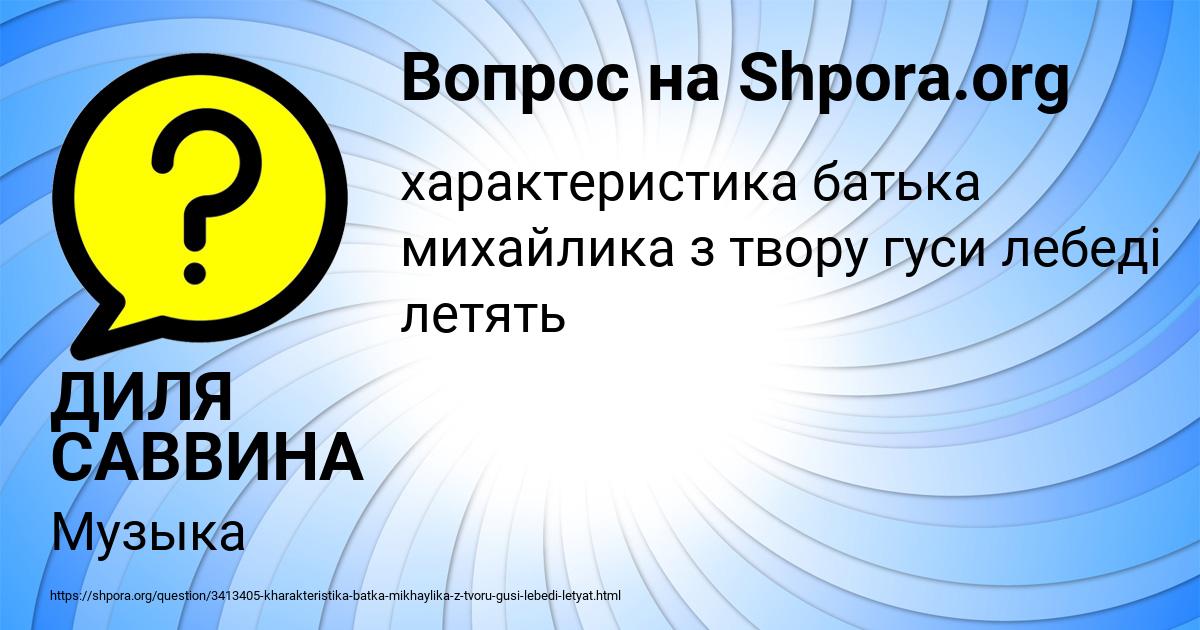 Вопрос на Shpora.org

характеристика батька михайлика з твору гуси лебеді летять

ДИЛЯ САВВИНА

Музыка

https://shpora.org/question/3413405-kharakteristika-batka-mikhaylika-z-tvoru-gusi-lebedi-letyat.html